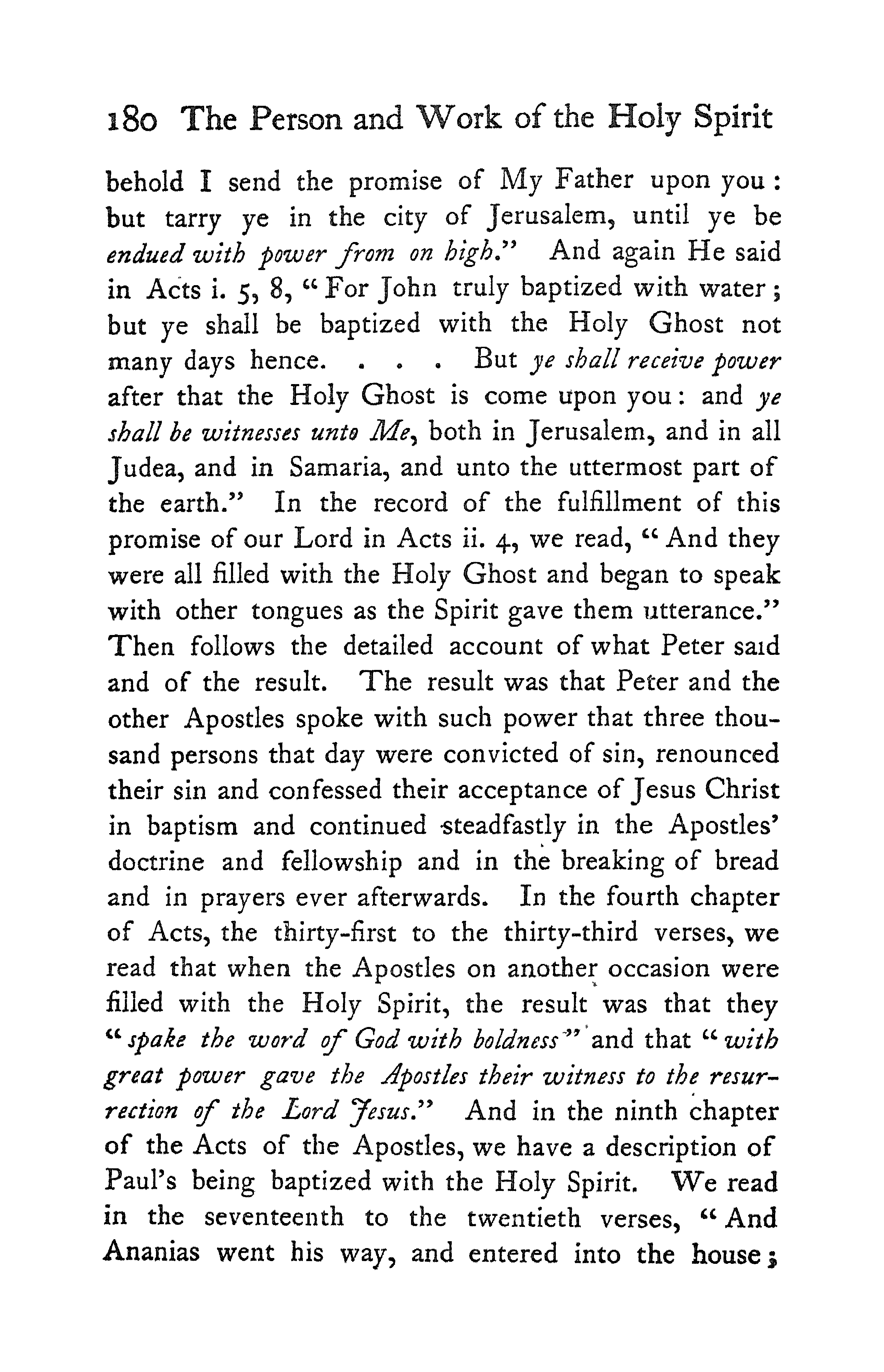 180 The Person and Work of the Holy Spirit

behold I send the promise of My Father upon you: but tarry ye in the city of Jerusalem, until ye be endued with power from on high." And again He said in Acts i. 5, 8, "For John truly baptized with water; but ye shall be baptized with the Holy Ghost not many days hence. . . . But ye shall receive power after that the Holy Ghost is come upon you: and ye shall be witnesses unto Me, both in Jerusalem, and in all Judea, and in Samaria, and unto the uttermost part of the earth." In the record of the fulfillment of this promise of our Lord in Acts ii. 4, we read, "And they were all filled with the Holy Ghost and began to speak with other tongues as the Spirit gave them utterance." Then follows the detailed account of what Peter said and of the result. The result was that Peter and the other Apostles spoke with such power that three thousand persons that day were convicted of sin, renounced their sin and confessed their acceptance of Jesus Christ in baptism and continued steadfastly in the Apostles' doctrine and fellowship and in the breaking of bread and in prayers ever afterwards. In the fourth chapter of Acts, the thirty-first to the thirty-third verses, we read that when the Apostles on another occasion were filled with the Holy Spirit, the result was that they "spake the word of God with boldness" and that "with great power gave the Apostles their witness to the resurrection of the Lord Jesus." And in the ninth chapter of the Acts of the Apostles, we have a description of Paul's being baptized with the Holy Spirit. We read in the seventeenth to the twentieth verses, "And Ananias went his way, and entered into the house;